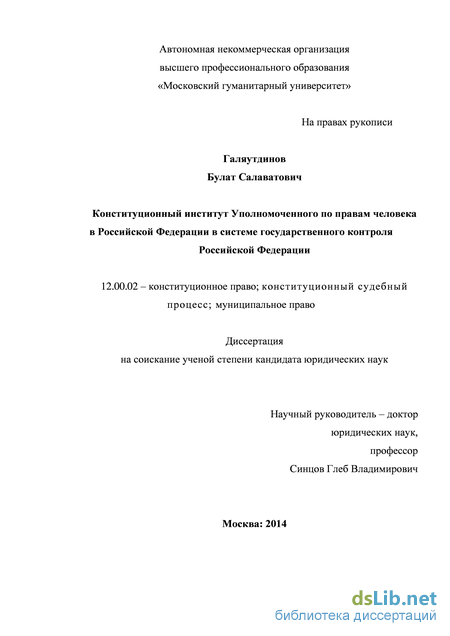 Автономная некоммерческая организация
высшего профессионального образования
«Московский гуманитарный университет»

На правах рукописи

Галяутдинов
Булат Салаватович

Конституционный институт Уполномоченного по правам человека в Российской Федерации в системе государственного контроля Российской Федерации

12.00.02 – конституционное право; конституционный судебный процесс; муниципальное право

Диссертация
на соискание ученой степени кандидата юридических наук

Научный руководитель – доктор юридических наук, профессор
Синцов Глеб Владимирович

Москва: 2014

dsLib.net
библиотека диссертаций